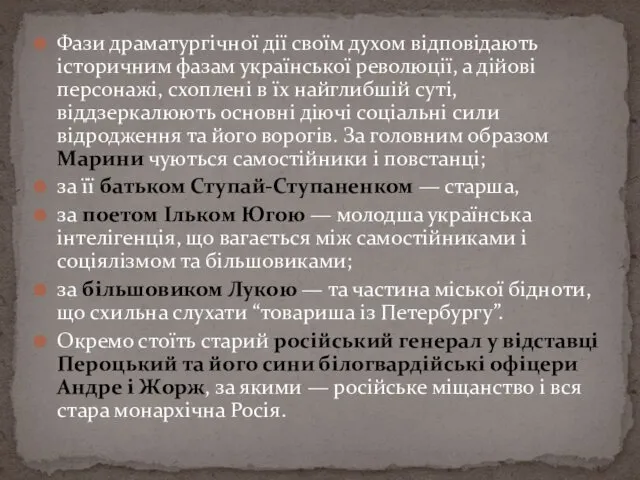 Фази драматургічної дії своїм духом відповідають історичним фазам української революції, а дійові персонажі, схоплені в їх найглибшій суті, віддзеркалюють основні діючі соціальні сили відродження та його ворогів. За головним образом Марини чуються самостійники і повстанці;

за її батьком Ступай-Ступаненком — старша,

за поетом Ільком Югою — молодша українська інтелігенція, що вагається між самостійниками і соціялізмом та більшовиками;

за більшовиком Лукою — та частина міської бідноти, що схильна слухати “товариша із Петербургу”.

Окремо стоїть старий російський генерал у відставці Пероцький та його сини білогвардійські офіцери Андре і Жорж, за якими — російське міщанство і вся стара монархічна Росія.